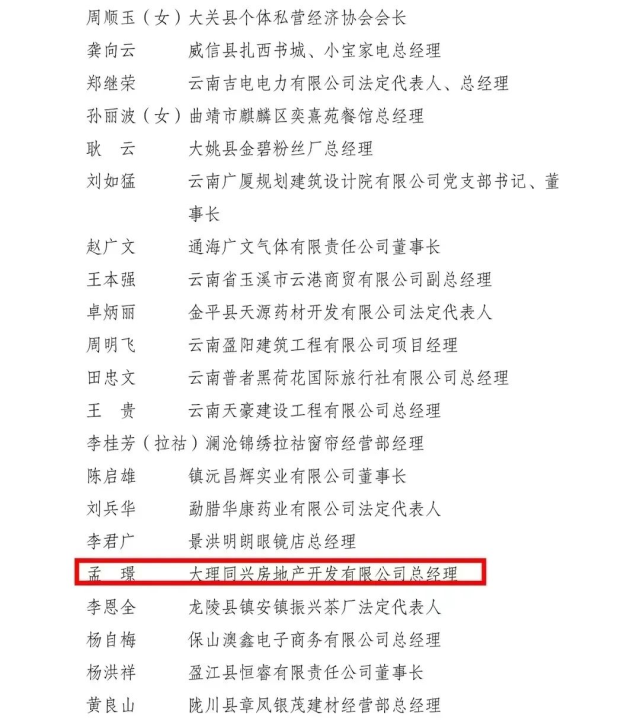 周顺玉（女）大关县个体私营经济协会会长
龚向云　威信县扎西书城、小宝家电总经理
郑继荣　云南吉电电力有限公司法定代表人、总经理
孙丽波（女）曲靖市麒麟区奕熹苑餐馆总经理
耿　云　大姚县金碧粉丝厂总经理
刘如猛　云南广厦规划建筑设计院有限公司党支部书记、董事长
赵广文　通海广文气体有限责任公司董事长
王本强　云南省玉溪市云港商贸有限公司副总经理
卓炳丽　金平县天源药材开发有限公司法定代表人
周明飞　云南盈阳建筑工程有限公司项目经理
田忠文　云南普者黑荷花国际旅行社有限公司总经理
王　贵　云南天豪建设工程有限公司总经理
李桂芳（拉祜）澜沧锦绣拉祜窗帘经营部经理
陈启雄　镇沅昌辉实业有限公司董事长
刘兵华　勐腊华康药业有限公司法定代表人
李君广　景洪明朗眼镜店总经理
孟　璟　大理同兴房地产开发有限公司总经理
李恩全　龙陵县镇安镇振兴茶厂法定代表人
杨自梅　保山澳鑫电子商务有限公司总经理
杨洪祥　盈江县恒睿有限责任公司董事长
黄良山　陇川县章凤银茂建材经营部总经理